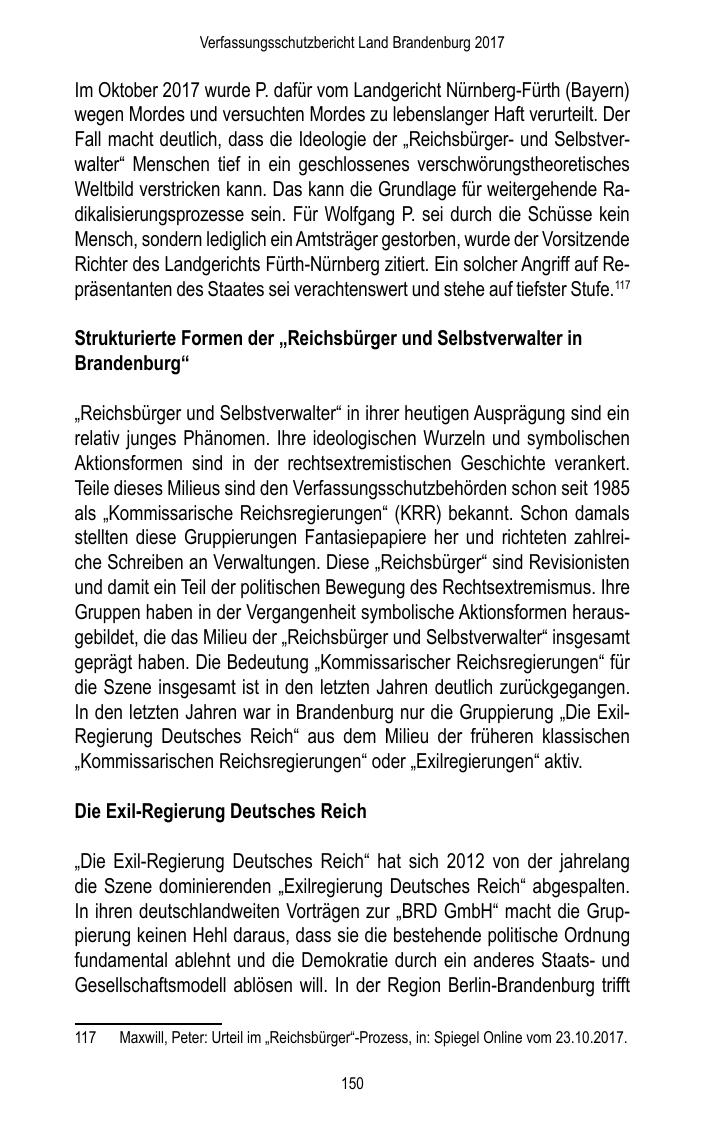 Verfassungsschutzbericht Land Brandenburg 2017

Im Oktober 2017 wurde P. dafür vom Landgericht Nürnberg-Fürth (Bayern) wegen Mordes und versuchten Mordes zu lebenslanger Haft verurteilt. Der Fall macht deutlich, dass die Ideologie der „Reichsbürger- und Selbstverwalter“ Menschen tief in ein geschlossenes verschwörungstheoretisches Weltbild verstricken kann. Das kann die Grundlage für weitergehende Radikalisierungsprozesse sein. Für Wolfgang P. sei durch die Schüsse kein Mensch, sondern lediglich ein Amtsträger gestorben, wurde der Vorsitzende Richter des Landgerichts Fürth-Nürnberg zitiert. Ein solcher Angriff auf Repräsentanten des Staates sei verachtenswert und stehe auf tiefster Stufe.$^{117}$

Strukturierte Formen der „Reichsbürger und Selbstverwalter in Brandenburg“

„Reichsbürger und Selbstverwalter“ in ihrer heutigen Ausprägung sind ein relativ junges Phänomen. Ihre ideologischen Wurzeln und symbolischen Aktionsformen sind in der rechtsextremistischen Geschichte verankert. Teile dieses Milieus sind den Verfassungsschutzbehörden schon seit 1985 als „Kommissarische Reichsregierungen“ (KRR) bekannt. Schon damals stellten diese Gruppierungen Fantasiepapiere her und richteten zahlreiche Schreiben an Verwaltungen. Diese „Reichsbürger“ sind Revisionisten und damit ein Teil der politischen Bewegung des Rechtsextremismus. Ihre Gruppen haben in der Vergangenheit symbolische Aktionsformen herausgebildet, die das Milieu der „Reichsbürger und Selbstverwalter“ insgesamt geprägt haben. Die Bedeutung „Kommissarischer Reichsregierungen“ für die Szene insgesamt ist in den letzten Jahren deutlich zurückgegangen. In den letzten Jahren war in Brandenburg nur die Gruppierung „Die Exil-Regierung Deutsches Reich“ aus dem Milieu der früheren klassischen „Kommissarischen Reichsregierungen“ oder „Exilregierungen“ aktiv.

Die Exil-Regierung Deutsches Reich

„Die Exil-Regierung Deutsches Reich“ hat sich 2012 von der jahrelang die Szene dominierenden „Exilregierung Deutsches Reich“ abgespalten. In ihren deutschlandweiten Vorträgen zur „BRD GmbH“ macht die Gruppierung keinen Hehl daraus, dass sie die bestehende politische Ordnung fundamental ablehnt und die Demokratie durch ein anderes Staats- und Gesellschaftsmodell ablösen will. In der Region Berlin-Brandenburg trifft

117 Maxwill, Peter: Urteil im „Reichsbürger“-Prozess, in: Spiegel Online vom 23.10.2017.

150